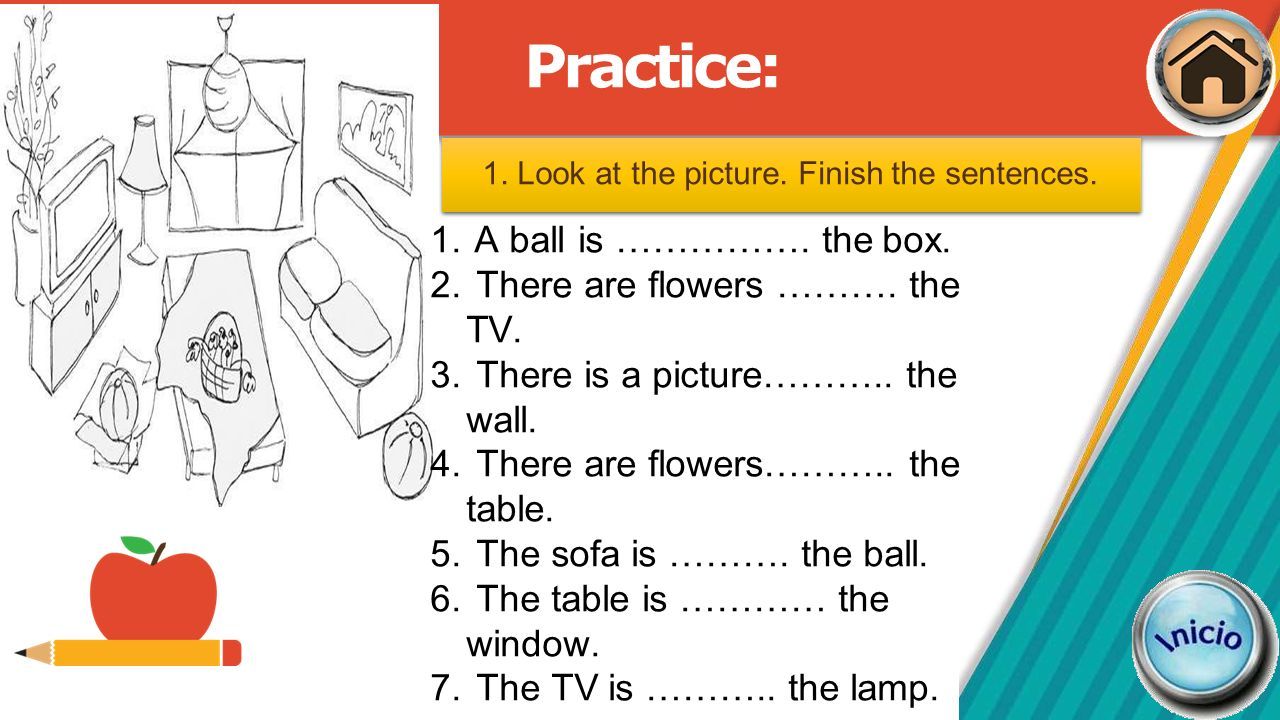 Practice:

1. Look at the picture. Finish the sentences.

1. A ball is ……………. the box.
2. There are flowers ………. the TV.
3. There is a picture……….. the wall.
4. There are flowers……….. the table.
5. The sofa is ………. the ball.
6. The table is ………… the window.
7. The TV is ……….. the lamp.

Inicio